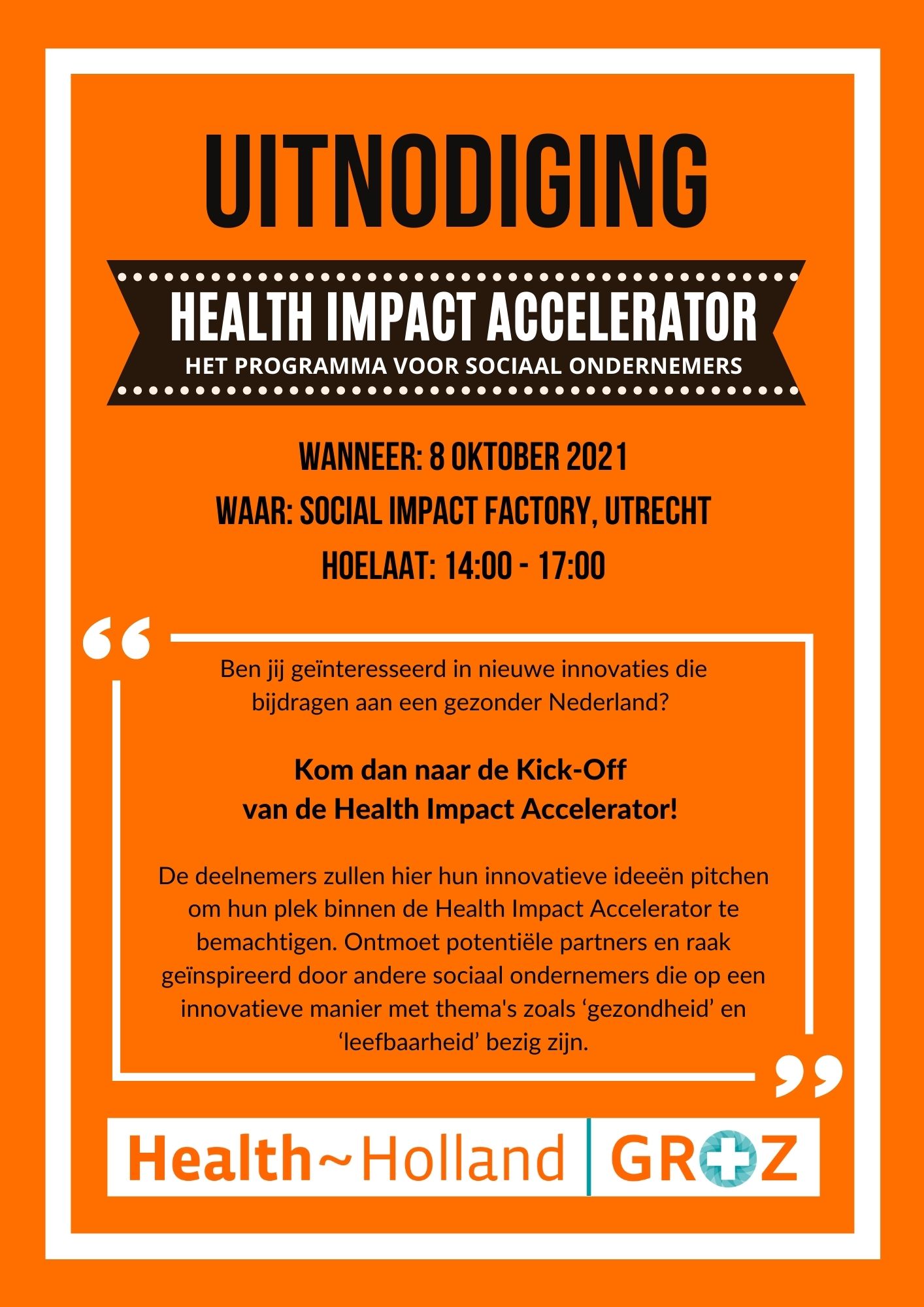 UITNODIGING

HEALTH IMPACT ACCELERATOR
HET PROGRAMMA VOOR SOCIAAL ONDERNEMERS

WANNEER: 8 OKTOBER 2021
WAAR: SOCIAL IMPACT FACTORY, UTRECHT
HOELAAT: 14:00 - 17:00

Ben jij geïnteresseerd in nieuwe innovaties die bijdragen aan een gezonder Nederland?

Kom dan naar de Kick-Off van de Health Impact Accelerator!

De deelnemers zullen hier hun innovatieve ideeën pitchen om hun plek binnen de Health Impact Accelerator te bemachtigen. Ontmoet potentiële partners en raak geïnspireerd door andere sociaal ondernemers die op een innovatieve manier met thema's zoals ‘gezondheid’ en ‘leefbaarheid’ bezig zijn.

Health~Holland | GROZ